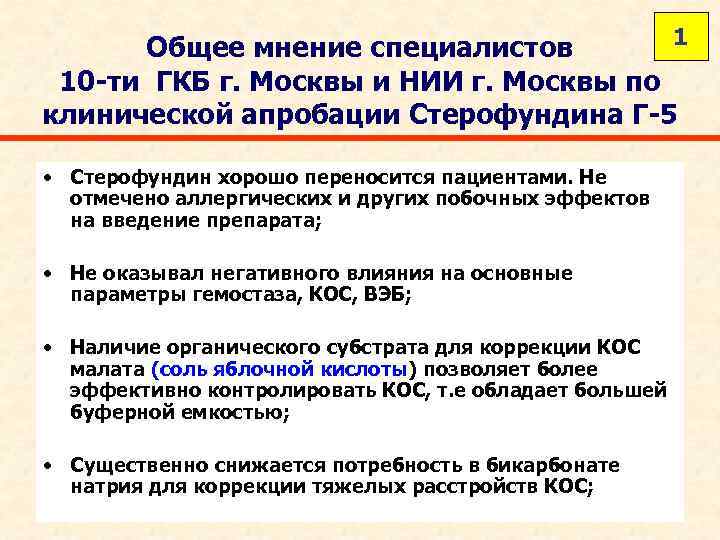 1

Общее мнение специалистов 10-ти ГКБ г. Москвы и НИИ г. Москвы по клинической апробации Стерофундина Г-5

• Стерофундин хорошо переносится пациентами. Не отмечено аллергических и других побочных эффектов на введение препарата;

• Не оказывал негативного влияния на основные параметры гемостаза, КОС, ВЭБ;

• Наличие органического субстрата для коррекции КОС малата (соль яблочной кислоты) позволяет более эффективно контролировать КОС, т.е обладает большей буферной емкостью;

• Существенно снижается потребность в бикарбонате натрия для коррекции тяжелых расстройств КОС;